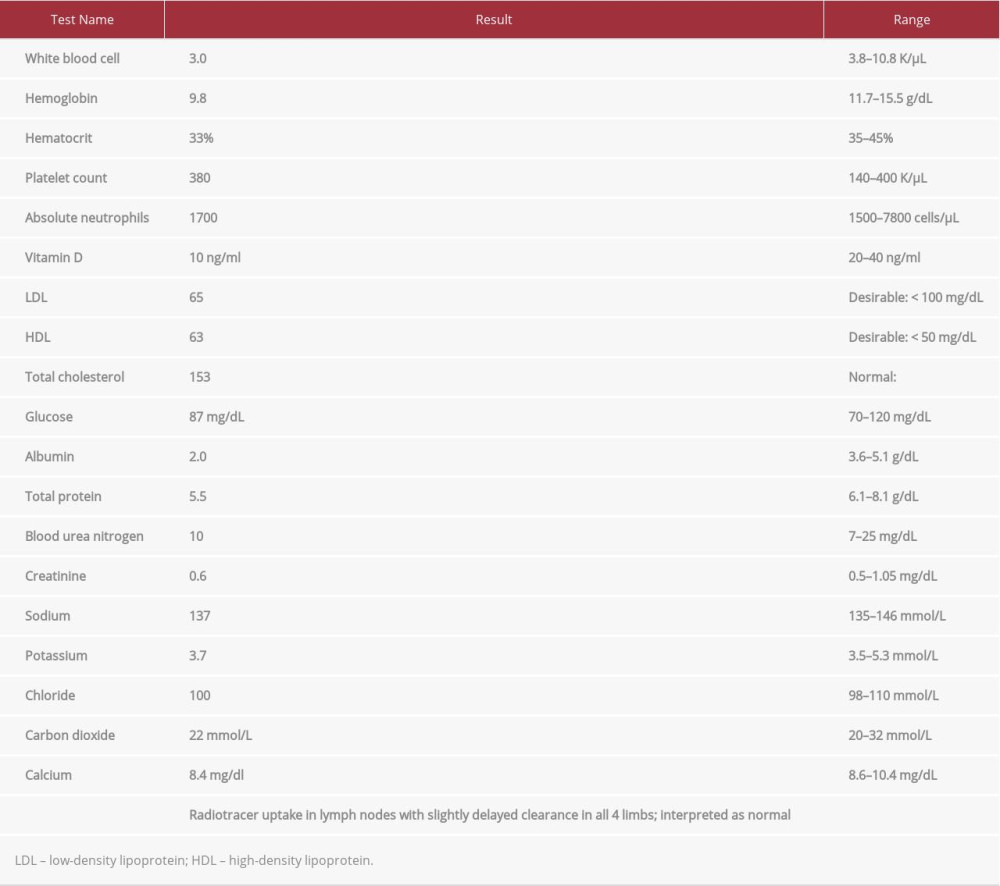 | Test Name | Result | Range |
|---|---|---|
| White blood cell | 3.0 | 3.8–10.8 K/μL |
| Hemoglobin | 9.8 | 11.7–15.5 g/dL |
| Hematocrit | 33% | 35–45% |
| Platelet count | 380 | 140–400 K/μL |
| Absolute neutrophils | 1700 | 1500–7800 cells/μL |
| Vitamin D | 10 ng/ml | 20–40 ng/ml |
| LDL | 65 | Desirable: < 100 mg/dL |
| HDL | 63 | Desirable: < 50 mg/dL |
| Total cholesterol | 153 | Normal: |
| Glucose | 87 mg/dL | 70–120 mg/dL |
| Albumin | 2.0 | 3.6–5.1 g/dL |
| Total protein | 5.5 | 6.1–8.1 g/dL |
| Blood urea nitrogen | 10 | 7–25 mg/dL |
| Creatinine | 0.6 | 0.5–1.05 mg/dL |
| Sodium | 137 | 135–146 mmol/L |
| Potassium | 3.7 | 3.5–5.3 mmol/L |
| Chloride | 100 | 98–110 mmol/L |
| Carbon dioxide | 22 mmol/L | 20–32 mmol/L |
| Calcium | 8.4 mg/dl | 8.6–10.4 mg/dL |
| | Radiotracer uptake in lymph nodes with slightly delayed clearance in all 4 limbs; interpreted as normal | |

LDL – low-density lipoprotein; HDL – high-density lipoprotein.